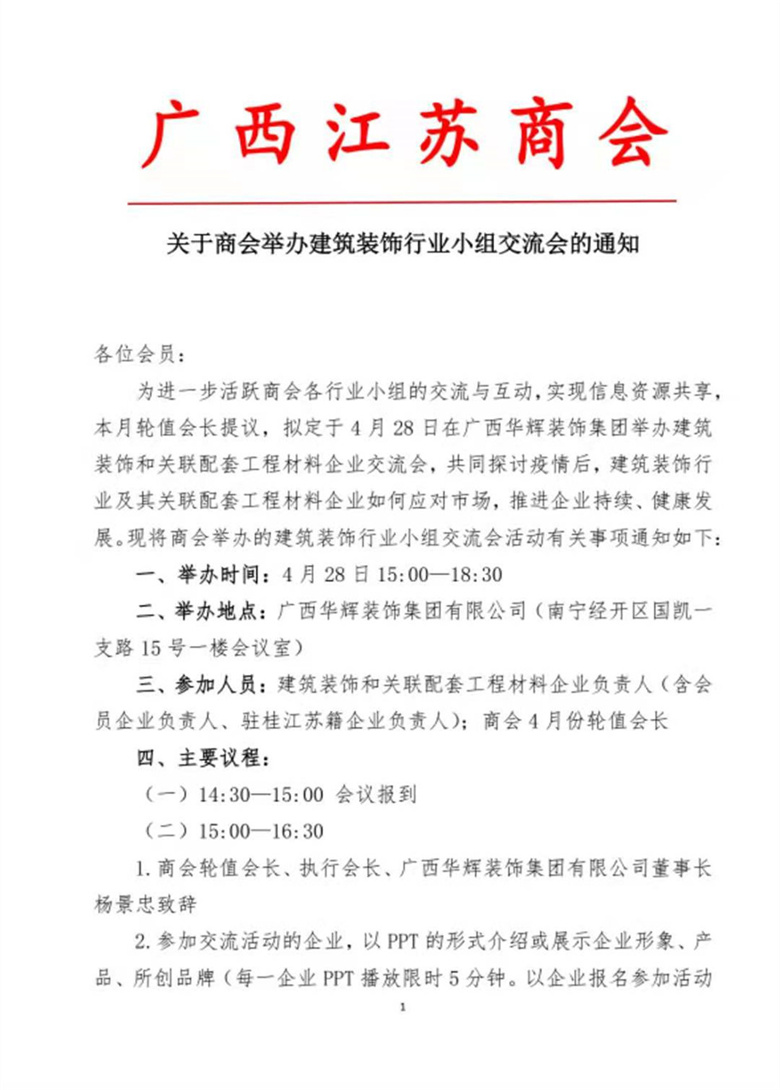 广西江苏商会

关于商会举办建筑装饰行业小组交流会的通知

各位会员：

为进一步活跃商会各行业小组的交流与互动，实现信息资源共享，本月轮值会长提议，拟定于4月28日在广西华辉装饰集团举办建筑装饰和关联配套工程材料企业交流会，共同探讨疫情后，建筑装饰行业及其关联配套工程材料企业如何应对市场，推进企业持续、健康发展。现将商会举办的建筑装饰行业小组交流会活动有关事项通知如下：

一、举办时间：4月28日15:00—18:30

二、举办地点：广西华辉装饰集团有限公司（南宁经开区国凯一支路15号一楼会议室）

三、参加人员：建筑装饰和关联配套工程材料企业负责人（含会员企业负责人、驻桂江苏籍企业负责人）；商会4月份轮值会长

四、主要议程：

（一）14:30—15:00 会议报到

（二）15:00—16:30

1. 商会轮值会长、执行会长、广西华辉装饰集团有限公司董事长杨景忠致辞

2. 参加交流活动的企业，以PPT的形式介绍或展示企业形象、产品、所创品牌（每一企业PPT播放限时5分钟。以企业报名参加活动

1